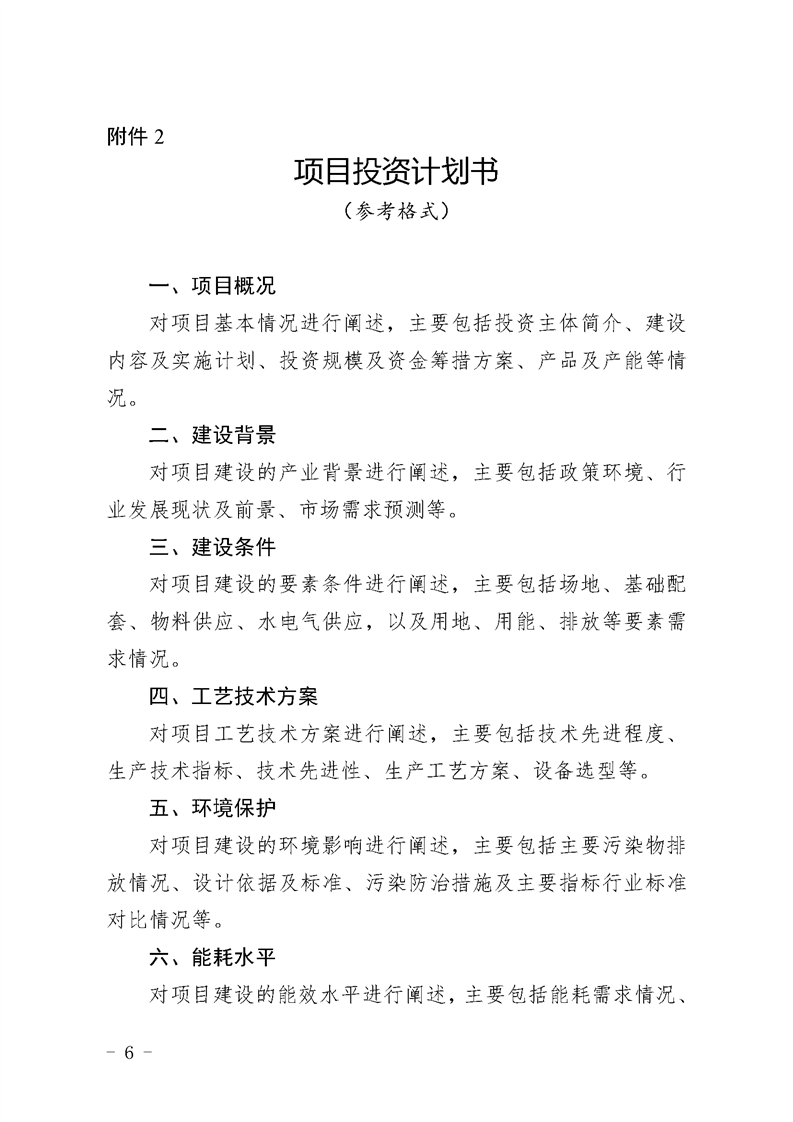 附件 2

项目投资计划书

（参考格式）

一、项目概况

对项目基本情况进行阐述，主要包括投资主体简介、建设内容及实施计划、投资规模及资金筹措方案、产品及产能等情况。

二、建设背景

对项目建设的产业背景进行阐述，主要包括政策环境、行业发展现状及前景、市场需求预测等。

三、建设条件

对项目建设的要素条件进行阐述，主要包括场地、基础配套、物料供应、水电气供应，以及用地、用能、排放等要素需求情况。

四、工艺技术方案

对项目工艺技术方案进行阐述，主要包括技术先进程度、生产技术指标、技术先进性、生产工艺方案、设备选型等。

五、环境保护

对项目建设的环境影响进行阐述，主要包括主要污染物排放情况、设计依据及标准、污染防治措施及主要指标行业标准对比情况等。

六、能耗水平

对项目建设的能效水平进行阐述，主要包括能耗需求情况、

－ 6 －